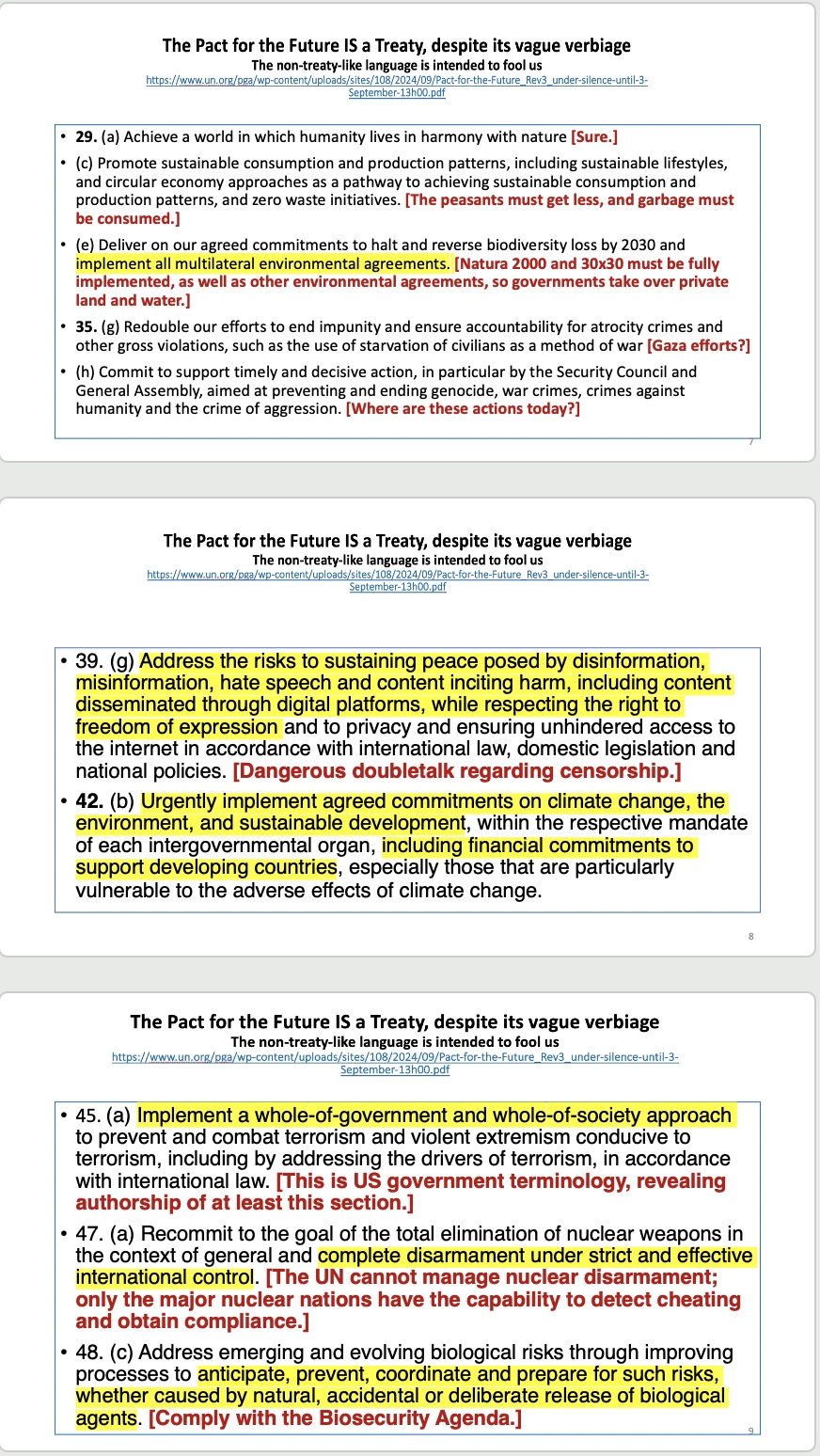 The Pact for the Future IS a Treaty, despite its vague verbiage
The non-treaty-like language is intended to fool us
https://www.un.org/pga/wp-content/uploads/sites/108/2024/09/Pact-for-the-Future_Rev3_under-silence-until-3-September-13h00.pdf

• 29. (a) Achieve a world in which humanity lives in harmony with nature [Sure.]
• (c) Promote sustainable consumption and production patterns, including sustainable lifestyles, and circular economy approaches as a pathway to achieving sustainable consumption and production patterns, and zero waste initiatives. [The peasants must get less, and garbage must be consumed.]
• (e) Deliver on our agreed commitments to halt and reverse biodiversity loss by 2030 and implement all multilateral environmental agreements. [Natura 2000 and 30x30 must be fully implemented, as well as other environmental agreements, so governments take over private land and water.]
• 35. (g) Redouble our efforts to end impunity and ensure accountability for atrocity crimes and other gross violations, such as the use of starvation of civilians as a method of war [Gaza efforts?]
• (h) Commit to support timely and decisive action, in particular by the Security Council and General Assembly, aimed at preventing and ending genocide, war crimes, crimes against humanity and the crime of aggression. [Where are these actions today?]

7

The Pact for the Future IS a Treaty, despite its vague verbiage
The non-treaty-like language is intended to fool us
https://www.un.org/pga/wp-content/uploads/sites/108/2024/09/Pact-for-the-Future_Rev3_under-silence-until-3-September-13h00.pdf

• 39. (g) Address the risks to sustaining peace posed by disinformation, misinformation, hate speech and content inciting harm, including content disseminated through digital platforms, while respecting the right to freedom of expression and to privacy and ensuring unhindered access to the internet in accordance with international law, domestic legislation and national policies. [Dangerous doubletalk regarding censorship.]
• 42. (b) Urgently implement agreed commitments on climate change, the environment, and sustainable development, within the respective mandate of each intergovernmental organ, including financial commitments to support developing countries, especially those that are particularly vulnerable to the adverse effects of climate change.

8

The Pact for the Future IS a Treaty, despite its vague verbiage
The non-treaty-like language is intended to fool us
https://www.un.org/pga/wp-content/uploads/sites/108/2024/09/Pact-for-the-Future_Rev3_under-silence-until-3-September-13h00.pdf

• 45. (a) Implement a whole-of-government and whole-of-society approach to prevent and combat terrorism and violent extremism conducive to terrorism, including by addressing the drivers of terrorism, in accordance with international law. [This is US government terminology, revealing authorship of at least this section.]
• 47. (a) Recommit to the goal of the total elimination of nuclear weapons in the context of general and complete disarmament under strict and effective international control. [The UN cannot manage nuclear disarmament; only the major nuclear nations have the capability to detect cheating and obtain compliance.]
• 48. (c) Address emerging and evolving biological risks through improving processes to anticipate, prevent, coordinate and prepare for such risks, whether caused by natural, accidental or deliberate release of biological agents. [Comply with the Biosecurity Agenda.]

9